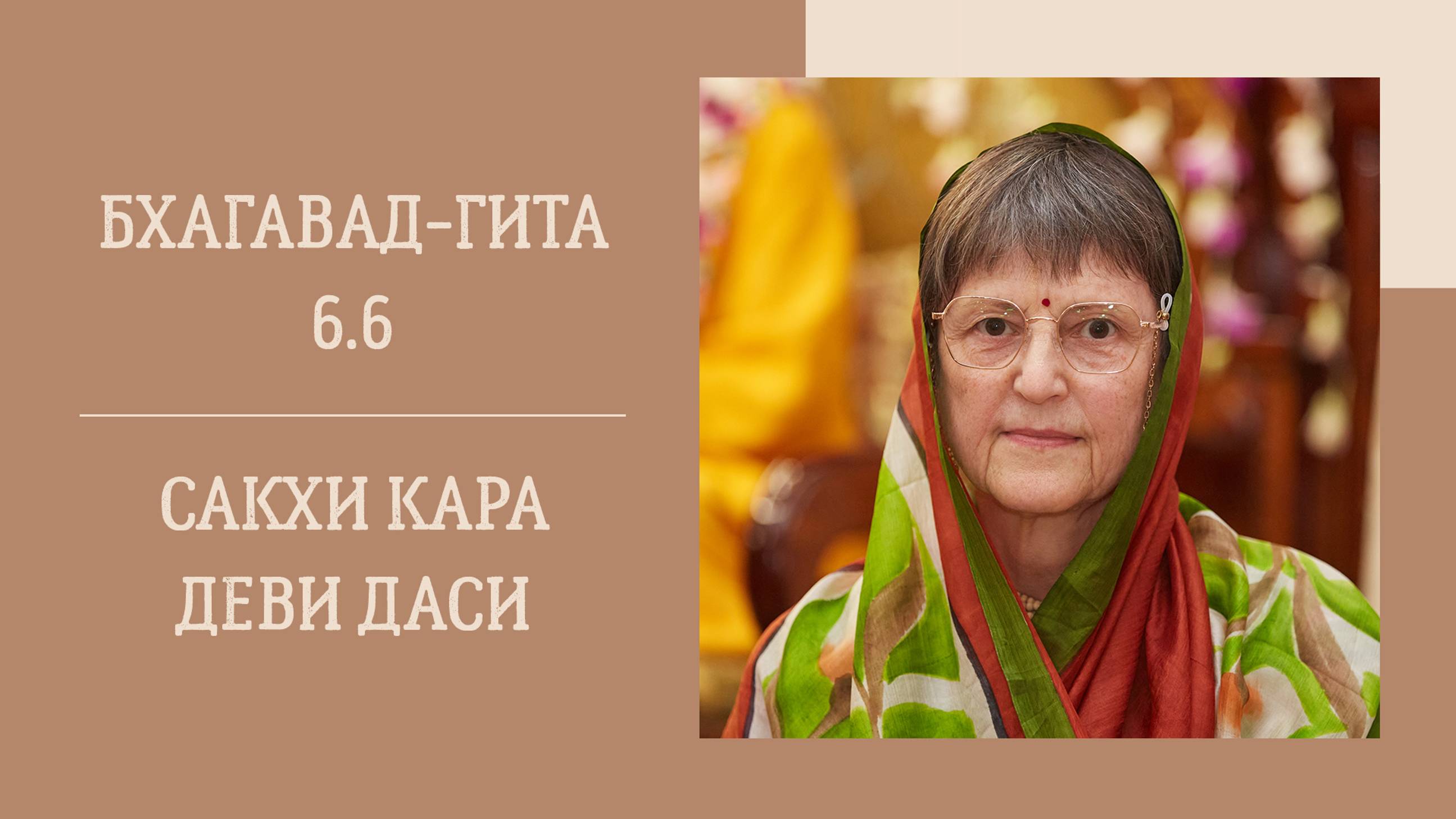 БХАГАВАД-ГИТА
6.6

САКХИ КАРА
ДЕВИ ДАСИ